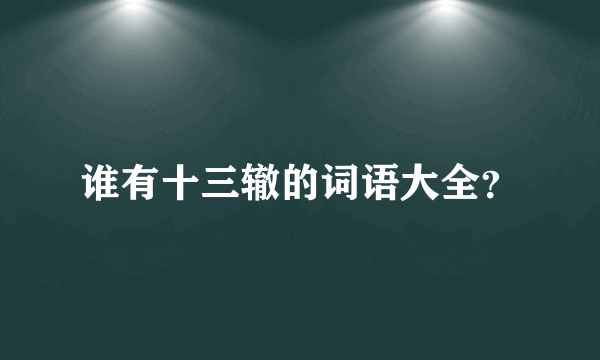 谁有十三辙的词语大全?